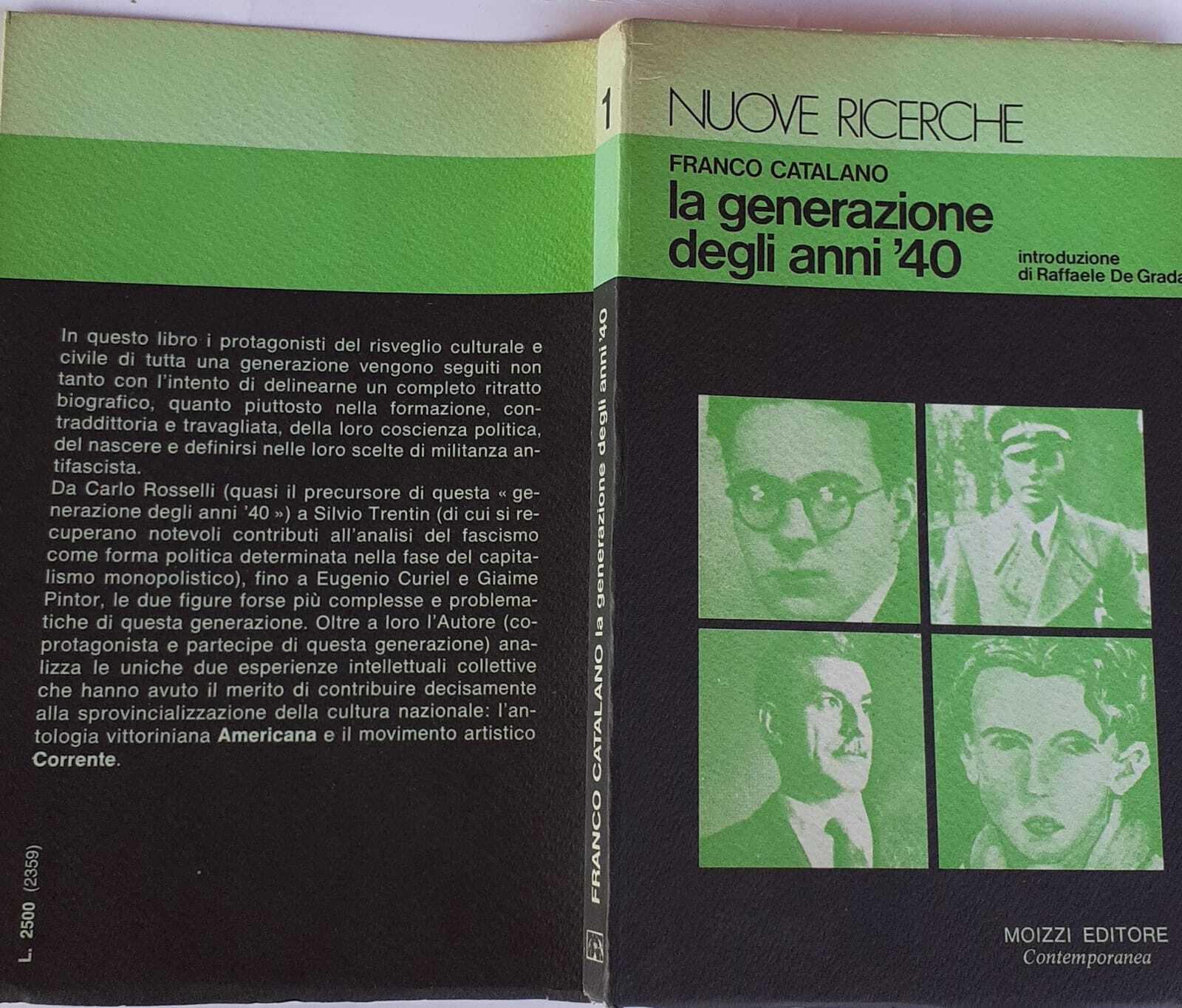 In questo libro i protagonisti del risveglio culturale e civile di tutta una generazione vengono seguiti non tanto con l'intento di delinearne un completo ritratto biografico, quanto piuttosto nella formazione, contraddittoria e travagliata, della loro coscienza politica, del nascere e definirsi nelle loro scelte di militanza antifascista.
Da Carlo Rosselli (quasi il precursore di questa « generazione degli anni '40 ») a Silvio Trentin (di cui si recuperano notevoli contributi all'analisi del fascismo come forma politica determinata nella fase del capitalismo monopolistico), fino a Eugenio Curiel e Giaime Pintor, le due figure forse più complesse e problematiche di questa generazione. Oltre a loro l'Autore (coprotagonista e partecipe di questa generazione) analizza le uniche due esperienze intellettuali collettive che hanno avuto il merito di contribuire decisamente alla sprovincializzazione della cultura nazionale: l'antologia vittoriniana Americana e il movimento artistico Corrente.

L. 2500 (2359)

1

FRANCO CATALANO la generazione degli anni '40

NUOVE RICERCHE

FRANCO CATALANO

la generazione degli anni '40

introduzione
di Raffaele De Grada

MOIZZI EDITORE
Contemporanea